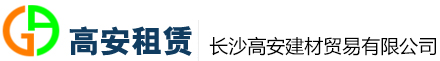 GA 高安租赁

长沙高安建材贸易有限公司